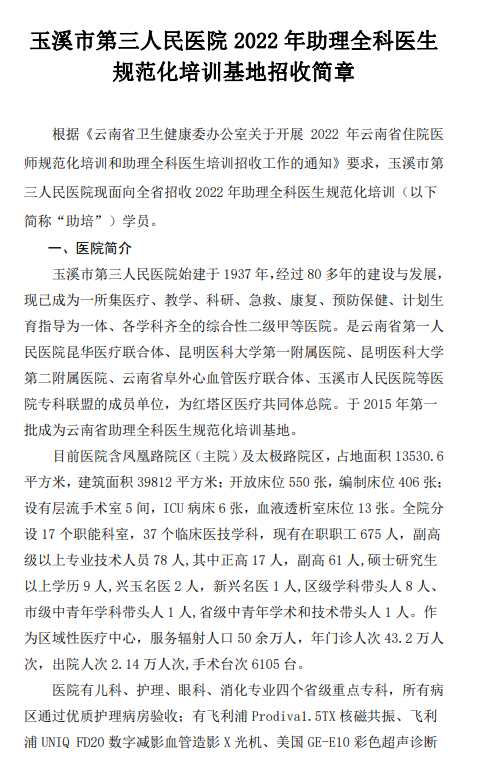 玉溪市第三人民医院 2022 年助理全科医生规范化培训基地招收简章

根据《云南省卫生健康委办公室关于开展 2022 年云南省住院医师规范化培训和助理全科医生培训招收工作的通知》要求，玉溪市第三人民医院现面向全省招收 2022 年助理全科医生规范化培训（以下简称“助培”）学员。

一、医院简介

玉溪市第三人民医院始建于 1937 年，经过 80 多年的建设与发展，现已成为一所集医疗、教学、科研、急救、康复、预防保健、计划生育指导为一体、各学科齐全的综合性二级甲等医院。是云南省第一人民医院昆华医疗联合体、昆明医科大学第一附属医院、昆明医科大学第二附属医院、云南省阜外心血管医疗联合体、玉溪市人民医院等医院专科联盟的成员单位，为红塔区医疗共同体总院。于 2015 年第一批成为云南省助理全科医生规范化培训基地。

目前医院含凤凰路院区（主院）及太极路院区，占地面积 13530.6 平方米，建筑面积 39812 平方米；开放床位 550 张，编制床位 406 张；设有层流手术室 5 间，ICU 病床 6 张，血液透析室床位 13 张。全院分设 17 个职能科室，37 个临床医技学科，现有在职职工 675 人，副高级以上专业技术人员 78 人，其中正高 17 人，副高 61 人，硕士研究生以上学历 9 人，兴玉名医 2 人，新兴名医 1 人，区级学科带头人 8 人、市级中青年学科带头人 1 人，省级中青年学术和技术带头人 1 人。作为区域性医疗中心，服务辐射人口 50 余万人，年门诊人次 43.2 万人次，出院人次 2.14 万人次，手术台次 6105 台。

医院有儿科、护理、眼科、消化专业四个省级重点专科，所有病区通过优质护理病房验收；有飞利浦 Prodiva1.5TX 核磁共振、飞利浦 UNIQ FD20 数字减影血管造影 X 光机、美国 GE-E10 彩色超声诊断